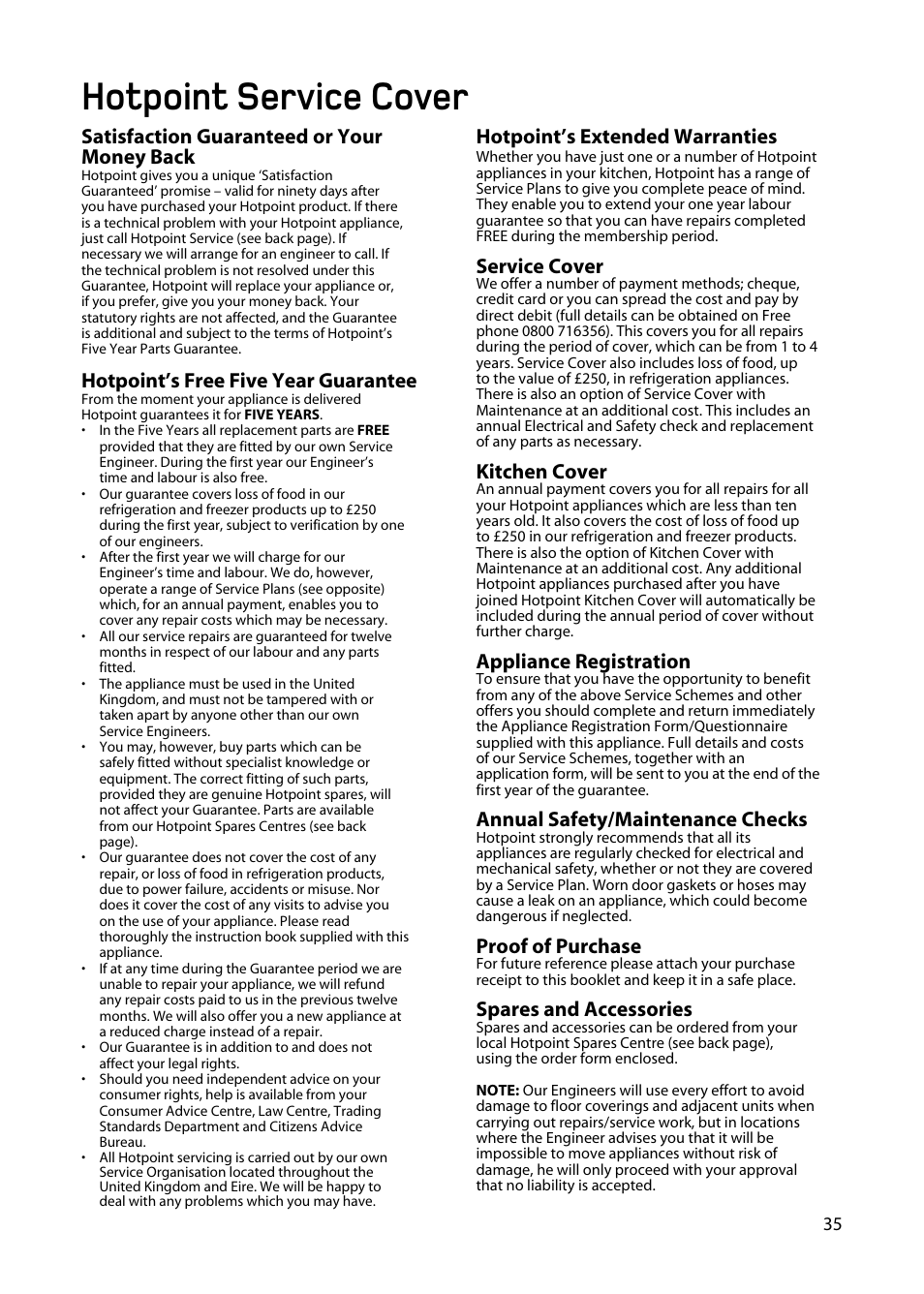 Hotpoint Service Cover

Satisfaction Guaranteed or Your Money Back
Hotpoint gives you a unique 'Satisfaction Guaranteed' promise – valid for ninety days after you have purchased your Hotpoint product. If there is a technical problem with your Hotpoint appliance, just call Hotpoint Service (see back page). If necessary we will arrange for an engineer to call. If the technical problem is not resolved under this Guarantee, Hotpoint will replace your appliance or, if you prefer, give you your money back. Your statutory rights are not affected, and the Guarantee is additional and subject to the terms of Hotpoint's Five Year Parts Guarantee.

Hotpoint's Free Five Year Guarantee
From the moment your appliance is delivered Hotpoint guarantees it for FIVE YEARS.
• In the Five Years all replacement parts are FREE provided that they are fitted by our own Service Engineer. During the first year our Engineer's time and labour is also free.
• Our guarantee covers loss of food in our refrigeration and freezer products up to £250 during the first year, subject to verification by one of our engineers.
• After the first year we will charge for our Engineer's time and labour. We do, however, operate a range of Service Plans (see opposite) which, for an annual payment, enables you to cover any repair costs which may be necessary.
• All our service repairs are guaranteed for twelve months in respect of our labour and any parts fitted.
• The appliance must be used in the United Kingdom, and must not be tampered with or taken apart by anyone other than our own Service Engineers.
• You may, however, buy parts which can be safely fitted without specialist knowledge or equipment. The correct fitting of such parts, provided they are genuine Hotpoint spares, will not affect your Guarantee. Parts are available from our Hotpoint Spares Centres (see back page).
• Our guarantee does not cover the cost of any repair, or loss of food in refrigeration products, due to power failure, accidents or misuse. Nor does it cover the cost of any visits to advise you on the use of your appliance. Please read thoroughly the instruction book supplied with this appliance.
• If at any time during the Guarantee period we are unable to repair your appliance, we will refund any repair costs paid to us in the previous twelve months. We will also offer you a new appliance at a reduced charge instead of a repair.
• Our Guarantee is in addition to and does not affect your legal rights.
• Should you need independent advice on your consumer rights, help is available from your Consumer Advice Centre, Law Centre, Trading Standards Department and Citizens Advice Bureau.
• All Hotpoint servicing is carried out by our own Service Organisation located throughout the United Kingdom and Eire. We will be happy to deal with any problems which you may have.

Hotpoint's Extended Warranties
Whether you have just one or a number of Hotpoint appliances in your kitchen, Hotpoint has a range of Service Plans to give you complete peace of mind. They enable you to extend your one year labour guarantee so that you can have repairs completed FREE during the membership period.

Service Cover
We offer a number of payment methods; cheque, credit card or you can spread the cost and pay by direct debit (full details can be obtained on Free phone 0800 716356). This covers you for all repairs during the period of cover, which can be from 1 to 4 years. Service Cover also includes loss of food, up to the value of £250, in refrigeration appliances. There is also an option of Service Cover with Maintenance at an additional cost. This includes an annual Electrical and Safety check and replacement of any parts as necessary.

Kitchen Cover
An annual payment covers you for all repairs for all your Hotpoint appliances which are less than ten years old. It also covers the cost of loss of food up to £250 in our refrigeration and freezer products. There is also the option of Kitchen Cover with Maintenance at an additional cost. Any additional Hotpoint appliances purchased after you have joined Hotpoint Kitchen Cover will automatically be included during the annual period of cover without further charge.

Appliance Registration
To ensure that you have the opportunity to benefit from any of the above Service Schemes and other offers you should complete and return immediately the Appliance Registration Form/Questionnaire supplied with this appliance. Full details and costs of our Service Schemes, together with an application form, will be sent to you at the end of the first year of the guarantee.

Annual Safety/Maintenance Checks
Hotpoint strongly recommends that all its appliances are regularly checked for electrical and mechanical safety, whether or not they are covered by a Service Plan. Worn door gaskets or hoses may cause a leak on an appliance, which could become dangerous if neglected.

Proof of Purchase
For future reference please attach your purchase receipt to this booklet and keep it in a safe place.

Spares and Accessories
Spares and accessories can be ordered from your local Hotpoint Spares Centre (see back page), using the order form enclosed.

NOTE: Our Engineers will use every effort to avoid damage to floor coverings and adjacent units when carrying out repairs/service work, but in locations where the Engineer advises you that it will be impossible to move appliances without risk of damage, he will only proceed with your approval that no liability is accepted.

35